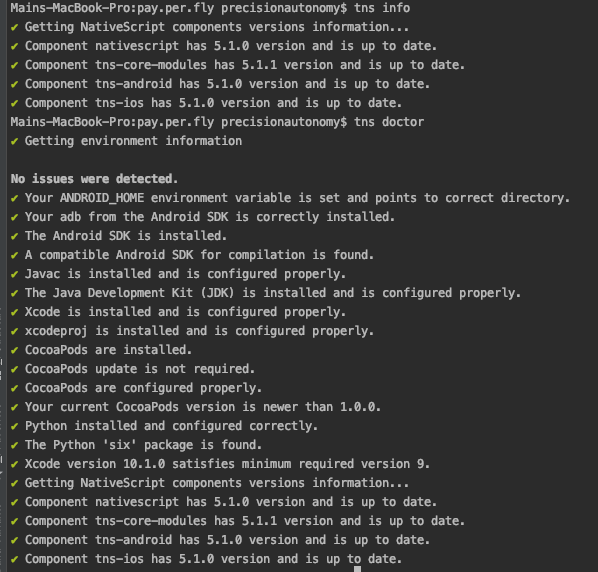 Mains-MacBook-Pro:pay.per.fly precisionautonomy$ tns info
✔ Getting NativeScript components versions information...
✔ Component nativescript has 5.1.0 version and is up to date.
✔ Component tns-core-modules has 5.1.1 version and is up to date.
✔ Component tns-android has 5.1.0 version and is up to date.
✔ Component tns-ios has 5.1.0 version and is up to date.
Mains-MacBook-Pro:pay.per.fly precisionautonomy$ tns doctor
✔ Getting environment information

No issues were detected.
✔ Your ANDROID_HOME environment variable is set and points to correct directory.
✔ Your adb from the Android SDK is correctly installed.
✔ The Android SDK is installed.
✔ A compatible Android SDK for compilation is found.
✔ Javac is installed and is configured properly.
✔ The Java Development Kit (JDK) is installed and is configured properly.
✔ Xcode is installed and is configured properly.
✔ xcodeproj is installed and is configured properly.
✔ CocoaPods are installed.
✔ CocoaPods update is not required.
✔ CocoaPods are configured properly.
✔ Your current CocoaPods version is newer than 1.0.0.
✔ Python installed and configured correctly.
✔ The Python 'six' package is found.
✔ Xcode version 10.1.0 satisfies minimum required version 9.
✔ Getting NativeScript components versions information...
✔ Component nativescript has 5.1.0 version and is up to date.
✔ Component tns-core-modules has 5.1.1 version and is up to date.
✔ Component tns-android has 5.1.0 version and is up to date.
✔ Component tns-ios has 5.1.0 version and is up to date.